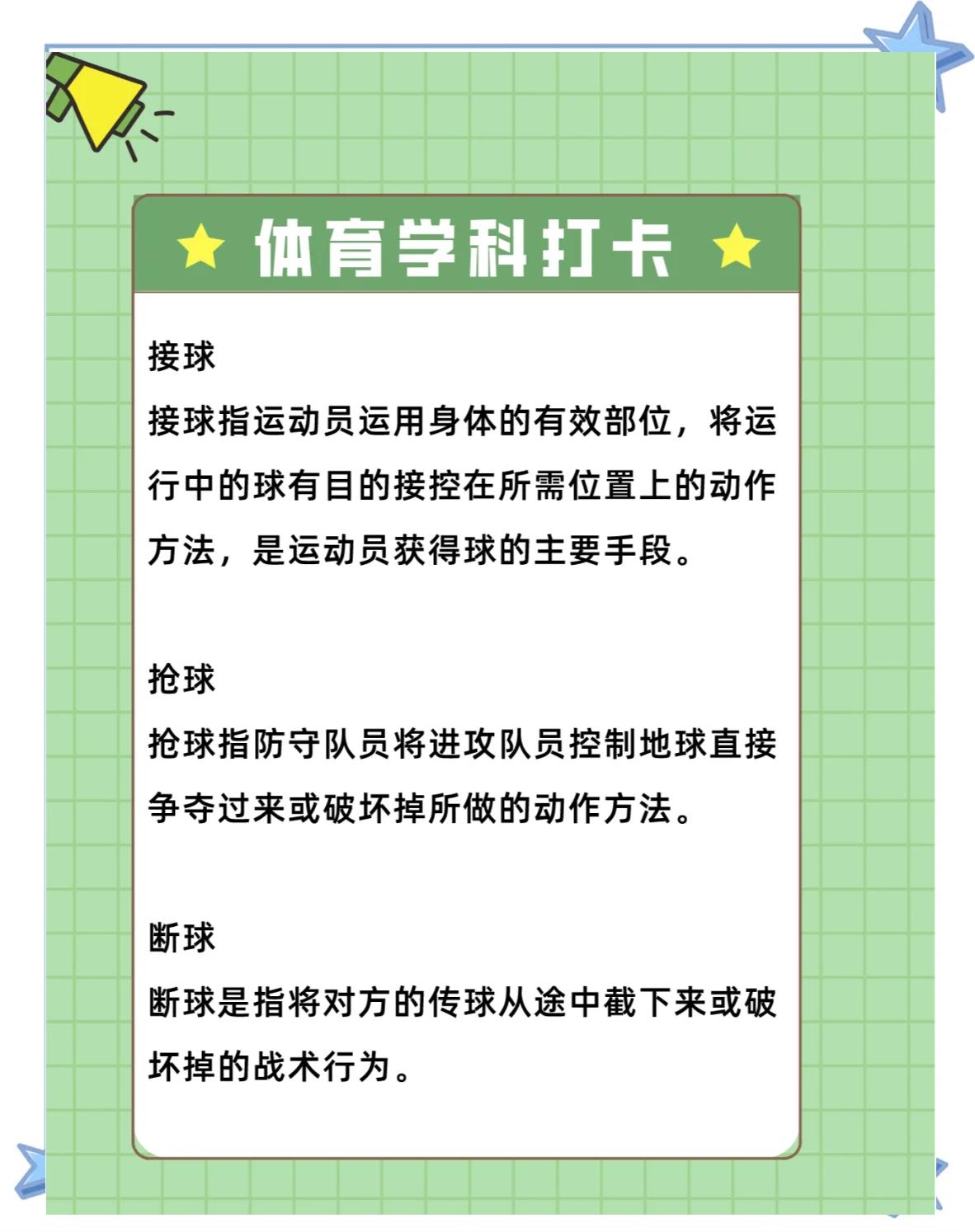 体育学科打卡

接球

接球指运动员运用身体的有效部位，将运行中的球有目的接控在所需位置上的动作方法，是运动员获得球的主要手段。

抢球

抢球指防守队员将进攻队员控制地球直接争夺过来或破坏掉所做的动作方法。

断球

断球是指将对方的传球从途中截下来或破坏掉的战术行为。